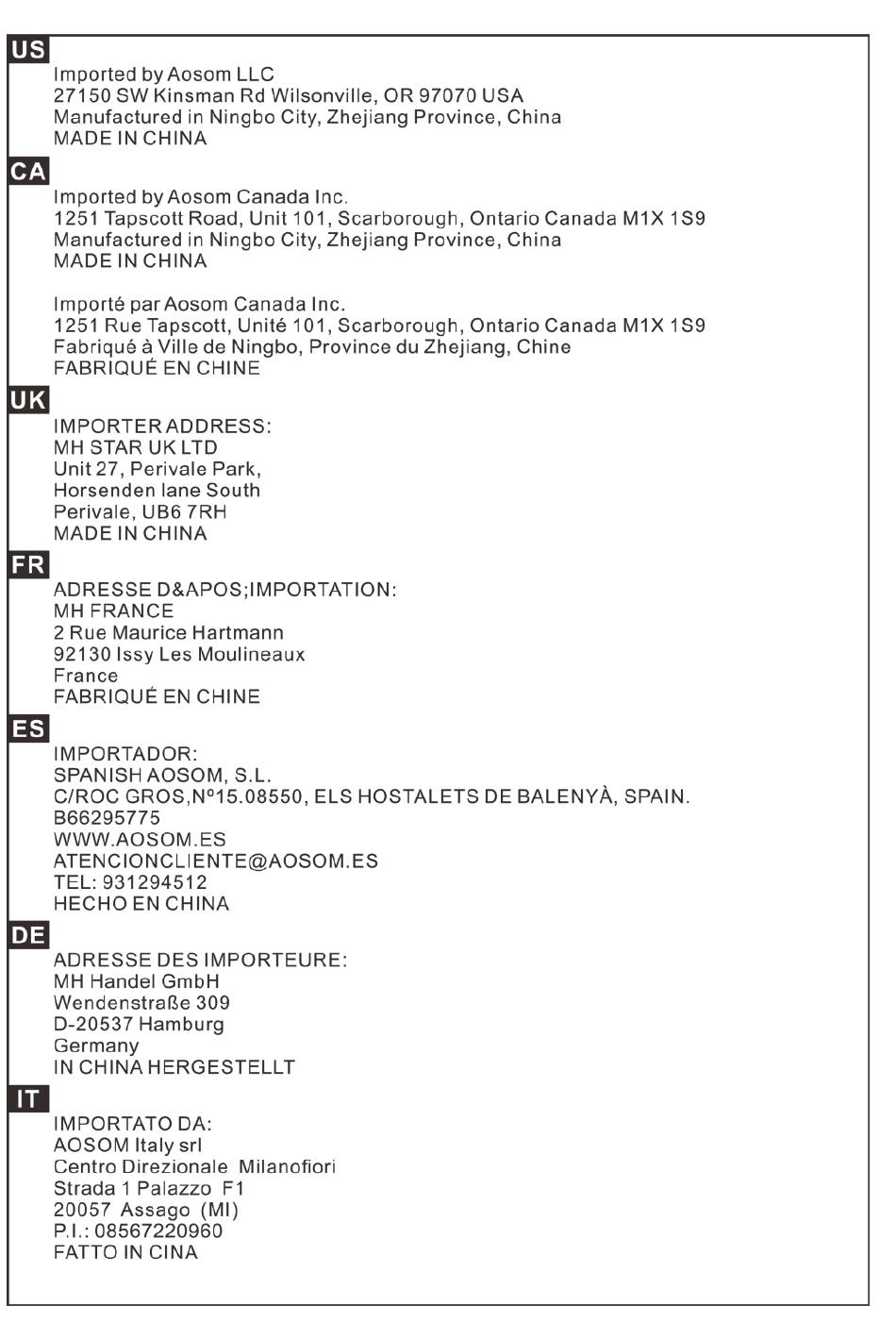 US

Imported by Aosom LLC
27150 SW Kinsman Rd Wilsonville, OR 97070 USA
Manufactured in Ningbo City, Zhejiang Province, China
MADE IN CHINA

CA

Imported by Aosom Canada Inc.
1251 Tapscott Road, Unit 101, Scarborough, Ontario Canada M1X 1S9
Manufactured in Ningbo City, Zhejiang Province, China
MADE IN CHINA

Importé par Aosom Canada Inc.
1251 Rue Tapscott, Unité 101, Scarborough, Ontario Canada M1X 1S9
Fabriqué à Ville de Ningbo, Province du Zhejiang, Chine
FABRIQUÉ EN CHINE

UK

IMPORTER ADDRESS:
MH STAR UK LTD
Unit 27, Perivale Park,
Horsenden lane South
Perivale, UB6 7RH
MADE IN CHINA

FR

ADRESSE D&APOS;IMPORTATION:
MH FRANCE
2 Rue Maurice Hartmann
92130 Issy Les Moulineaux
France
FABRIQUÉ EN CHINE

ES

IMPORTADOR:
SPANISH AOSOM, S.L.
C/ROC GROS,Nº15.08550, ELS HOSTALETS DE BALENYÀ, SPAIN.
B66295775
WWW.AOSOM.ES
ATENCIONCLIENTE@AOSOM.ES
TEL: 931294512
HECHO EN CHINA

DE

ADRESSE DES IMPORTEURE:
MH Handel GmbH
Wendenstraße 309
D-20537 Hamburg
Germany
IN CHINA HERGESTELLT

IT

IMPORTATO DA:
AOSOM Italy srl
Centro Direzionale Milanofiori
Strada 1 Palazzo F1
20057 Assago (MI)
P.I.: 08567220960
FATTO IN CINA